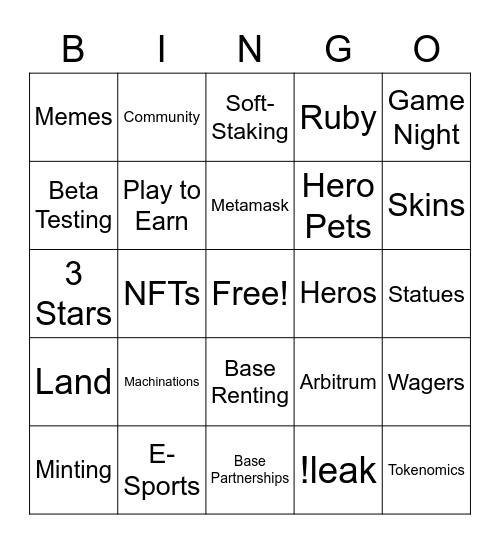 | B | I | N | G | O |
|---|---|---|---|---|
| Memes | Community | Soft-Staking | Ruby | Game Night |
| Beta Testing | Play to Earn | Metamask | Hero Pets | Skins |
| 3 Stars | NFTs | Free! | Heros | Statues |
| Land | Machinations | Base Renting | Arbitrum | Wagers |
| Minting | E-Sports | Base Partnerships | !leak | Tokenomics |